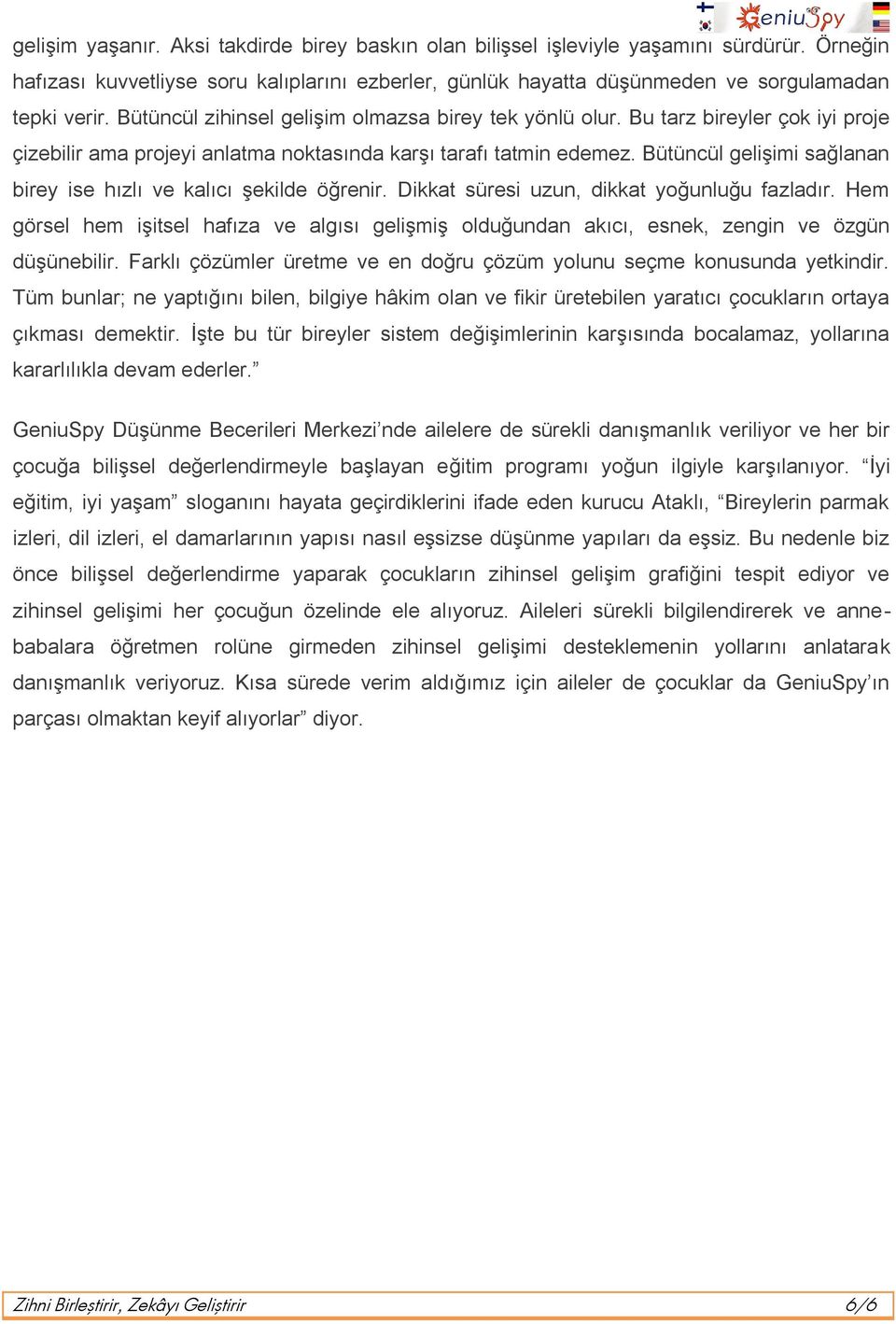 GeniuSpy

gelişim yaşanır. Aksi takdirde birey baskın olan bilişsel işleviyle yaşamını sürdürür. Örneğin hafızası kuvvetliyse soru kalıplarını ezberler, günlük hayatta düşünmeden ve sorgulamadan tepki verir. Bütüncül zihinsel gelişim olmazsa birey tek yönlü olur. Bu tarz bireyler çok iyi proje çizebilir ama projeyi anlatma noktasında karşı tarafı tatmin edemez. Bütüncül gelişimi sağlanan birey ise hızlı ve kalıcı şekilde öğrenir. Dikkat süresi uzun, dikkat yoğunluğu fazladır. Hem görsel hem işitsel hafıza ve algısı gelişmiş olduğundan akıcı, esnek, zengin ve özgün düşünebilir. Farklı çözümler üretme ve en doğru çözüm yolunu seçme konusunda yetkindir. Tüm bunlar; ne yaptığını bilen, bilgiye hâkim olan ve fikir üretebilen yaratıcı çocukların ortaya çıkması demektir. İşte bu tür bireyler sistem değişimlerinin karşısında bocalamaz, yollarına kararlılıkla devam ederler.”

GeniuSpy Düşünme Becerileri Merkezi’nde ailelere de sürekli danışmanlık veriliyor ve her bir çocuğa bilişsel değerlendirmeyle başlayan eğitim programı yoğun ilgiyle karşılanıyor. “İyi eğitim, iyi yaşam” sloganını hayata geçirdiklerini ifade eden kurucu Ataklı, “Bireylerin parmak izleri, dil izleri, el damarlarının yapısı nasıl eşsizse düşünme yapıları da eşsiz. Bu nedenle biz önce bilişsel değerlendirme yaparak çocukların zihinsel gelişim grafiğini tespit ediyor ve zihinsel gelişimi her çocuğun özelinde ele alıyoruz. Aileleri sürekli bilgilendirerek ve anne-babalara öğretmen rolüne girmeden zihinsel gelişimi desteklemenin yollarını anlatarak danışmanlık veriyoruz. Kısa sürede verim aldığımız için aileler de çocuklar da GeniuSpy’ın parçası olmaktan keyif alıyorlar” diyor.

Zihni Birleştirir, Zekâyı Geliştirir 6/6